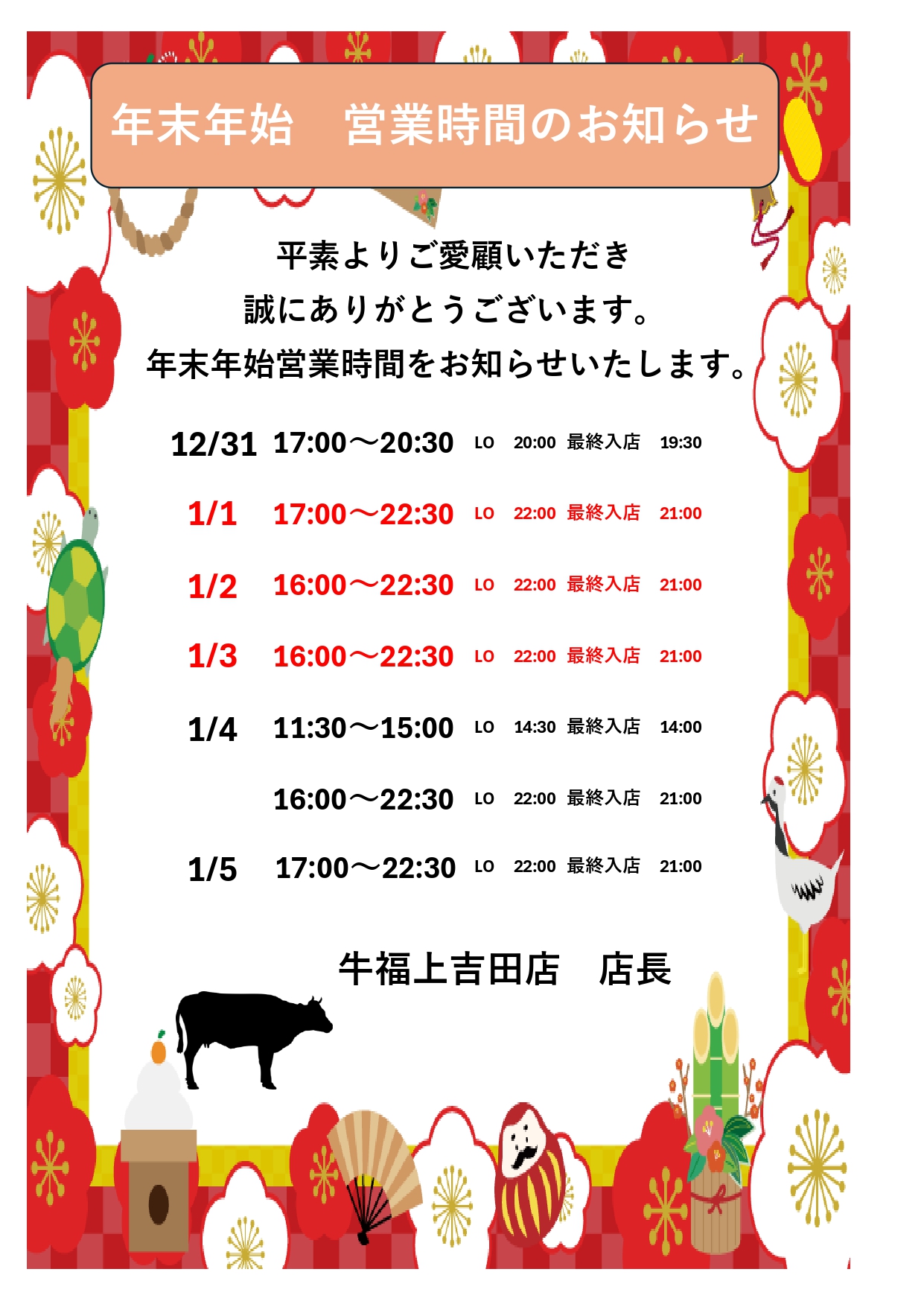 年末年始　営業時間のお知らせ

平素よりご愛顧いただき
誠にありがとうございます。
年末年始営業時間をお知らせいたします。

12/31 17:00～20:30 LO 20:00 最終入店 19:30

1/1 17:00～22:30 LO 22:00 最終入店 21:00

1/2 16:00～22:30 LO 22:00 最終入店 21:00

1/3 16:00～22:30 LO 22:00 最終入店 21:00

1/4 11:30～15:00 LO 14:30 最終入店 14:00

16:00～22:30 LO 22:00 最終入店 21:00

1/5 17:00～22:30 LO 22:00 最終入店 21:00

牛福上吉田店　店長